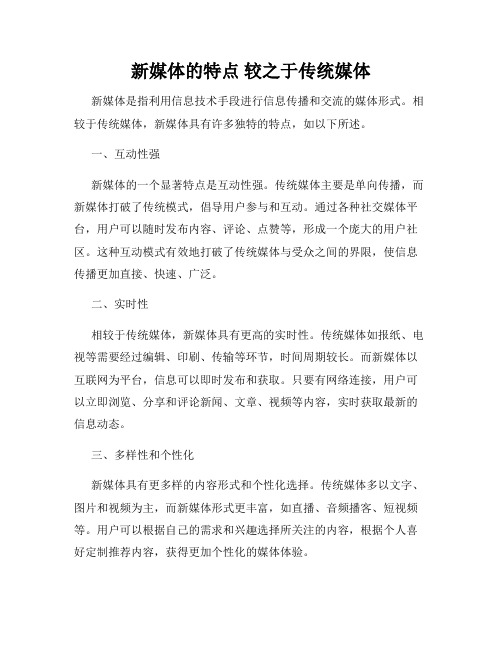 新媒体的特点 较之于传统媒体

新媒体是指利用信息技术手段进行信息传播和交流的媒体形式。相较于传统媒体，新媒体具有许多独特的特点，如以下所述。

一、互动性强

新媒体的一个显著特点是互动性强。传统媒体主要是单向传播，而新媒体打破了传统模式，倡导用户参与和互动。通过各种社交媒体平台，用户可以随时发布内容、评论、点赞等，形成一个庞大的用户社区。这种互动模式有效地打破了传统媒体与受众之间的界限，使信息传播更加直接、快速、广泛。

二、实时性

相较于传统媒体，新媒体具有更高的实时性。传统媒体如报纸、电视等需要经过编辑、印刷、传输等环节，时间周期较长。而新媒体以互联网为平台，信息可以即时发布和获取。只要有网络连接，用户可以立即浏览、分享和评论新闻、文章、视频等内容，实时获取最新的信息动态。

三、多样性和个性化

新媒体具有更多样的内容形式和个性化选择。传统媒体多以文字、图片和视频为主，而新媒体形式更丰富，如直播、音频播客、短视频等。用户可以根据自己的需求和兴趣选择所关注的内容，根据个人喜好定制推荐内容，获得更加个性化的媒体体验。